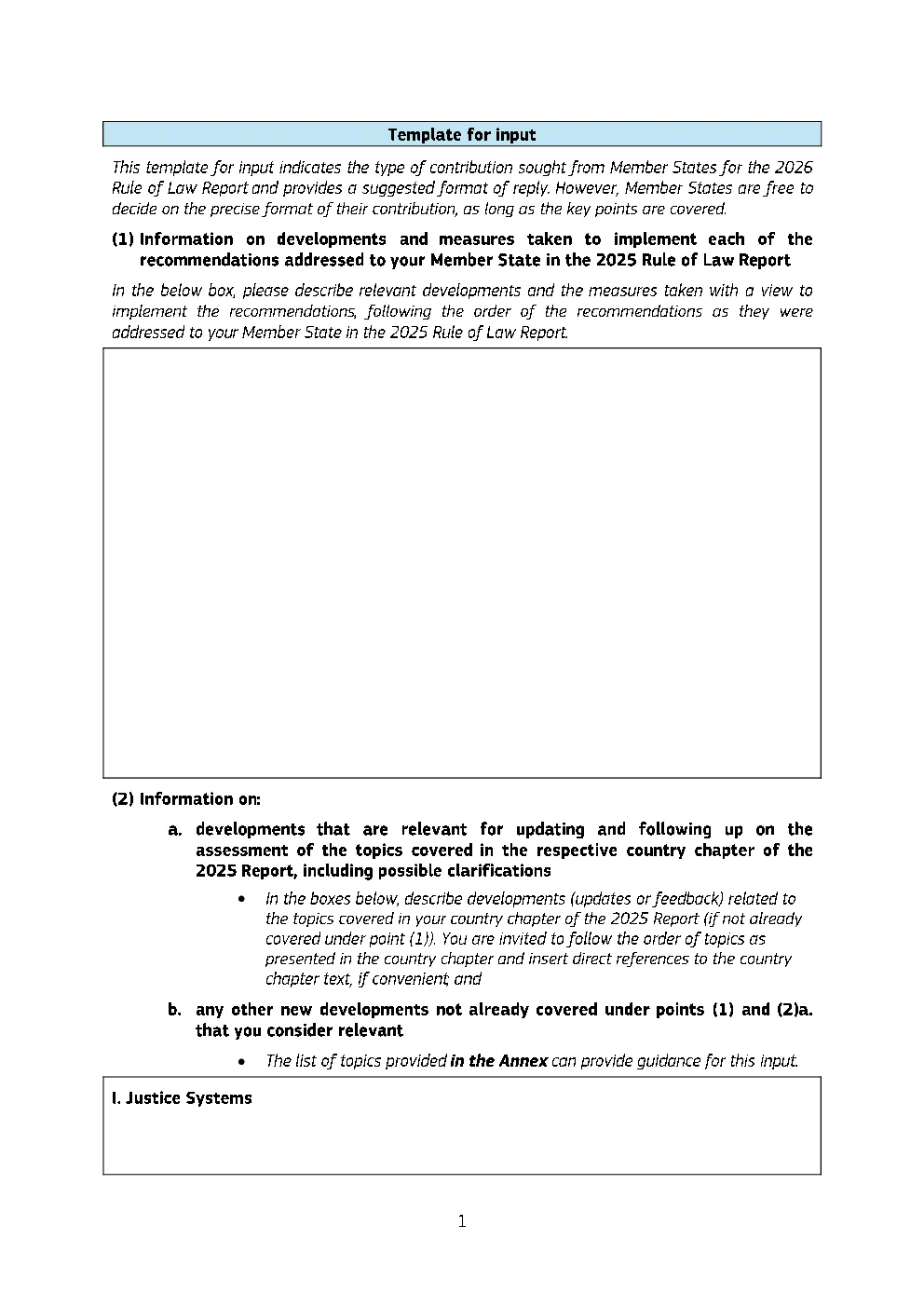 Template for input

This template for input indicates the type of contribution sought from Member States for the 2026 Rule of Law Report and provides a suggested format of reply. However, Member States are free to decide on the precise format of their contribution, as long as the key points are covered.

(1) Information on developments and measures taken to implement each of the recommendations addressed to your Member State in the 2025 Rule of Law Report

In the below box, please describe relevant developments and the measures taken with a view to implement the recommendations, following the order of the recommendations as they were addressed to your Member State in the 2025 Rule of Law Report.

(2) Information on:

a. developments that are relevant for updating and following up on the assessment of the topics covered in the respective country chapter of the 2025 Report, including possible clarifications

• In the boxes below, describe developments (updates or feedback) related to the topics covered in your country chapter of the 2025 Report (if not already covered under point (1)). You are invited to follow the order of topics as presented in the country chapter and insert direct references to the country chapter text, if convenient; and

b. any other new developments not already covered under points (1) and (2)a. that you consider relevant

• The list of topics provided in the Annex can provide guidance for this input.

I. Justice Systems

1